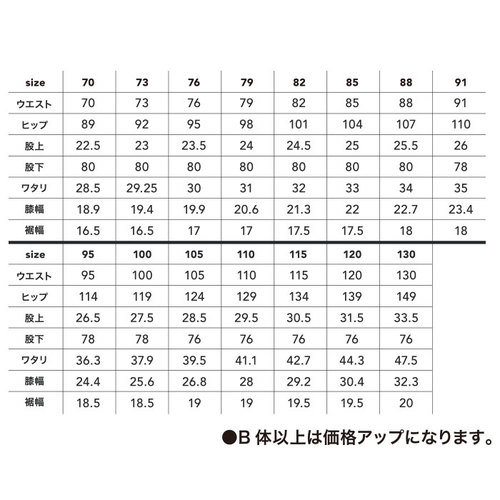 | size | 70 | 73 | 76 | 79 | 82 | 85 | 88 | 91 |
|---|---|---|---|---|---|---|---|---|
| ウエスト | 70 | 73 | 76 | 79 | 82 | 85 | 88 | 91 |
| ヒップ | 89 | 92 | 95 | 98 | 101 | 104 | 107 | 110 |
| 股上 | 22.5 | 23 | 23.5 | 24 | 24.5 | 25 | 25.5 | 26 |
| 股下 | 80 | 80 | 80 | 80 | 80 | 80 | 80 | 78 |
| ワタリ | 28.5 | 29.25 | 30 | 31 | 32 | 33 | 34 | 35 |
| 膝幅 | 18.9 | 19.4 | 19.9 | 20.6 | 21.3 | 22 | 22.7 | 23.4 |
| 裾幅 | 16.5 | 16.5 | 17 | 17 | 17.5 | 17.5 | 18 | 18 |

| size | 95 | 100 | 105 | 110 | 115 | 120 | 130 |
|---|---|---|---|---|---|---|---|
| ウエスト | 95 | 100 | 105 | 110 | 115 | 120 | 130 |
| ヒップ | 114 | 119 | 124 | 129 | 134 | 139 | 149 |
| 股上 | 26.5 | 27.5 | 28.5 | 29.5 | 30.5 | 31.5 | 33.5 |
| 股下 | 78 | 78 | 76 | 76 | 76 | 76 | 76 |
| ワタリ | 36.3 | 37.9 | 39.5 | 41.1 | 42.7 | 44.3 | 47.5 |
| 膝幅 | 24.4 | 25.6 | 26.8 | 28 | 29.2 | 30.4 | 32.3 |
| 裾幅 | 18.5 | 18.5 | 19 | 19 | 19.5 | 19.5 | 20 |

●B 体以上は価格アップになります。